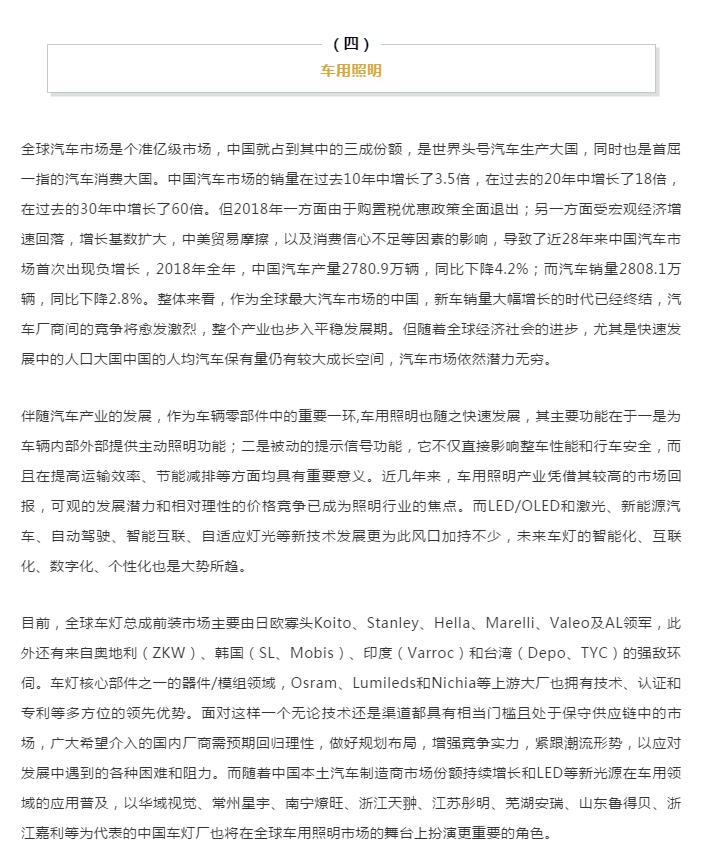 （四）
车用照明

全球汽车市场是个准亿级市场，中国就占到其中的三成份额，是世界头号汽车生产大国，同时也是首屈一指的汽车消费大国。中国汽车市场的销量在过去10年中增长了3.5倍，在过去的20年中增长了18倍，在过去的30年中增长了60倍。但2018年一方面由于购置税优惠政策全面退出；另一方面受宏观经济增速回落，增长基数扩大，中美贸易摩擦，以及消费信心不足等因素的影响，导致了近28年来中国汽车市场首次出现负增长，2018年全年，中国汽车产量2780.9万辆，同比下降4.2%；而汽车销量2808.1万辆，同比下降2.8%。整体来看，作为全球最大汽车市场的中国，新车销量大幅增长的时代已经终结，汽车厂商间的竞争将愈发激烈，整个产业也步入平稳发展期。但随着全球经济社会的进步，尤其是快速发展中的人口大国中国的人均汽车保有量仍有较大成长空间，汽车市场依然潜力无穷。

伴随汽车产业的发展，作为车辆零部件中的重要一环,车用照明也随之快速发展，其主要功能在于一是为车辆内部外部提供主动照明功能；二是被动的提示信号功能，它不仅直接影响整车性能和行车安全，而且在提高运输效率、节能减排等方面均具有重要意义。近几年来，车用照明产业凭借其较高的市场回报，可观的发展潜力和相对理性的价格竞争已成为照明行业的焦点。而LED/OLED和激光、新能源汽车、自动驾驶、智能互联、自适应灯光等新技术发展更为此风口加持不少，未来车灯的智能化、互联化、数字化、个性化也是大势所趋。

目前，全球车灯总成前装市场主要由日欧寡头Koito、Stanley、Hella、Marelli、Valeo及AL领军，此外还有来自奥地利（ZKW）、韩国（SL、Mobis）、印度（Varroc）和台湾（Depo、TYC）的强敌环伺。车灯核心部件之一的器件/模组领域，Osram、Lumileds和Nichia等上游大厂也拥有技术、认证和专利等多方位的领先优势。面对这样一个无论技术还是渠道都具有相当门槛且处于保守供应链中的市场，广大希望介入的国内厂商需预期回归理性，做好规划布局，增强竞争实力，紧跟潮流形势，以应对发展中遇到的各种困难和阻力。而随着中国本土汽车制造商市场份额持续增长和LED等新光源在车用领域的应用普及，以华域视觉、常州星宇、南宁燎旺、浙江天翀、江苏彤明、芜湖安瑞、山东鲁得贝、浙江嘉利等为代表的中国车灯厂也将在全球车用照明市场的舞台上扮演更重要的角色。